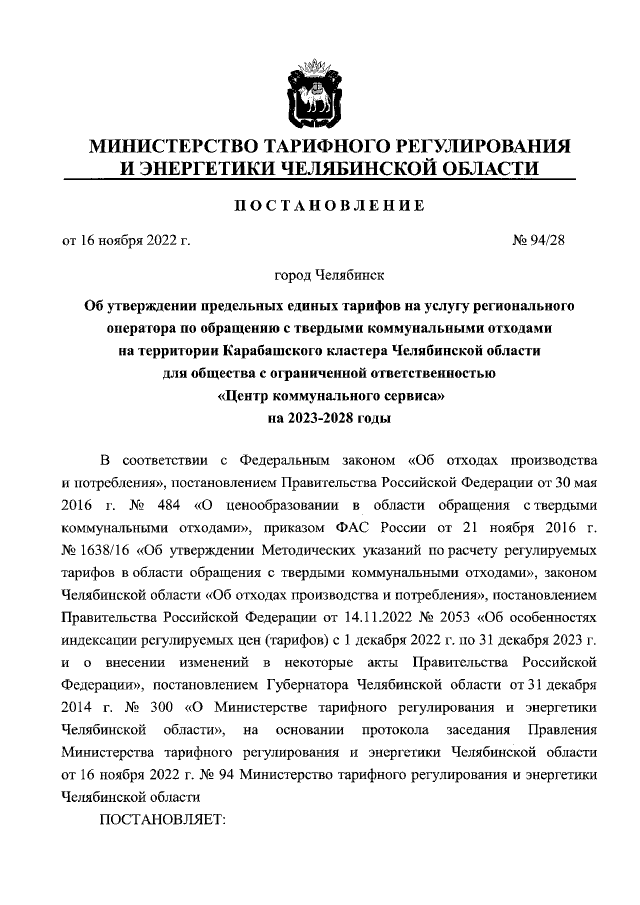 МИНИСТЕРСТВО ТАРИФНОГО РЕГУЛИРОВАНИЯ И ЭНЕРГЕТИКИ ЧЕЛЯБИНСКОЙ ОБЛАСТИ

ПОСТАНОВЛЕНИЕ

от 16 ноября 2022 г. № 94/28

город Челябинск

Об утверждении предельных единых тарифов на услугу регионального оператора по обращению с твердыми коммунальными отходами на территории Карабашского кластера Челябинской области для общества с ограниченной ответственностью «Центр коммунального сервиса» на 2023-2028 годы

В соответствии с Федеральным законом «Об отходах производства и потребления», постановлением Правительства Российской Федерации от 30 мая 2016 г. № 484 «О ценообразовании в области обращения с твердыми коммунальными отходами», приказом ФАС России от 21 ноября 2016 г. № 1638/16 «Об утверждении Методических указаний по расчету регулируемых тарифов в области обращения с твердыми коммунальными отходами», законом Челябинской области «Об отходах производства и потребления», постановлением Правительства Российской Федерации от 14.11.2022 № 2053 «Об особенностях индексации регулируемых цен (тарифов) с 1 декабря 2022 г. по 31 декабря 2023 г. и о внесении изменений в некоторые акты Правительства Российской Федерации», постановлением Губернатора Челябинской области от 31 декабря 2014 г. № 300 «О Министерстве тарифного регулирования и энергетики Челябинской области», на основании протокола заседания Правления Министерства тарифного регулирования и энергетики Челябинской области от 16 ноября 2022 г. № 94 Министерство тарифного регулирования и энергетики Челябинской области

ПОСТАНОВЛЯЕТ: